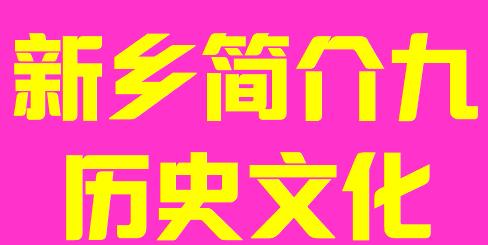 新乡简介九
历史文化